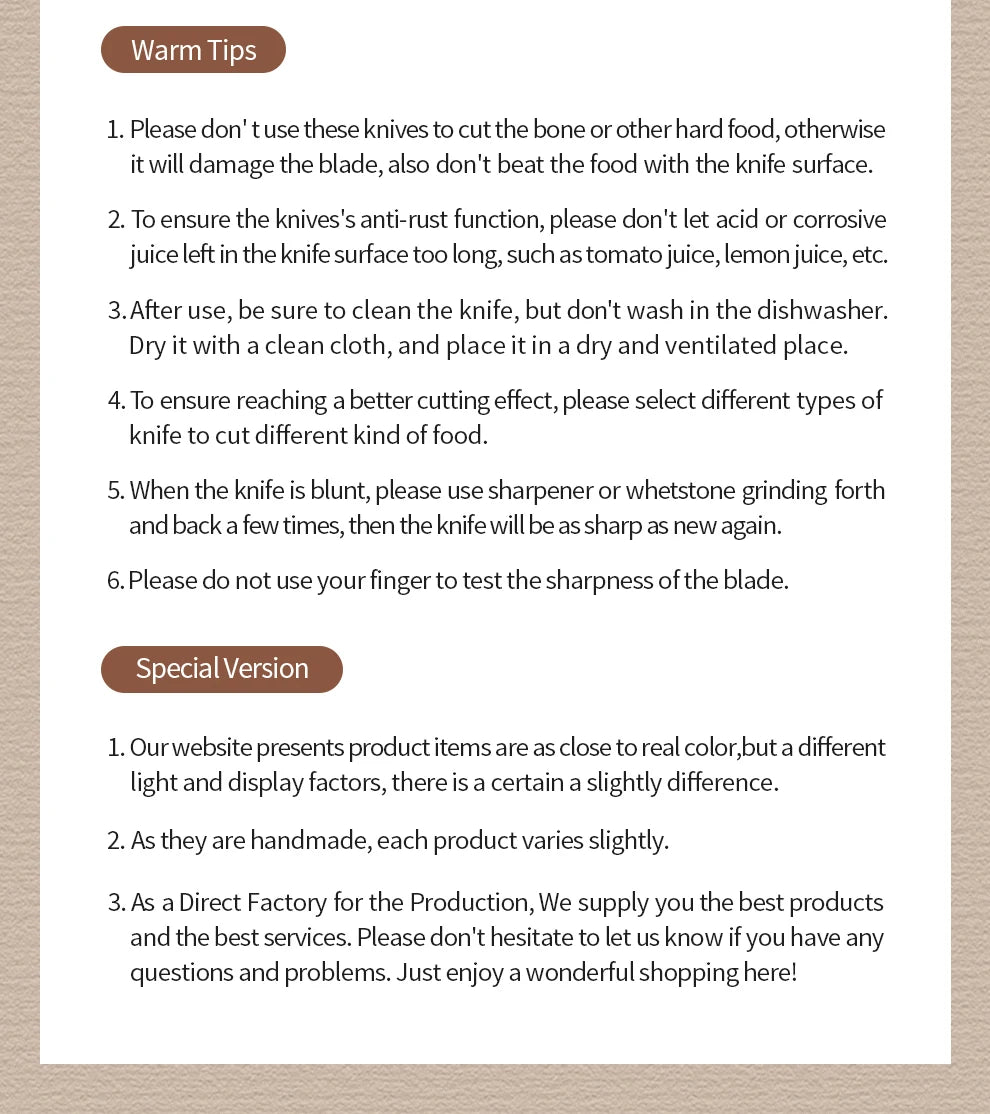 Warm Tips

1. Please don' t use these knives to cut the bone or other hard food, otherwise it will damage the blade, also don't beat the food with the knife surface.

2. To ensure the knives's anti-rust function, please don't let acid or corrosive juice left in the knife surface too long, such as tomato juice, lemon juice, etc.

3. After use, be sure to clean the knife, but don't wash in the dishwasher. Dry it with a clean cloth, and place it in a dry and ventilated place.

4. To ensure reaching a better cutting effect, please select different types of knife to cut different kind of food.

5. When the knife is blunt, please use sharpener or whetstone grinding forth and back a few times, then the knife will be as sharp as new again.

6. Please do not use your finger to test the sharpness of the blade.

Special Version

1. Our website presents product items are as close to real color,but a different light and display factors, there is a certain a slightly difference.

2. As they are handmade, each product varies slightly.

3. As a Direct Factory for the Production, We supply you the best products and the best services. Please don't hesitate to let us know if you have any questions and problems. Just enjoy a wonderful shopping here!